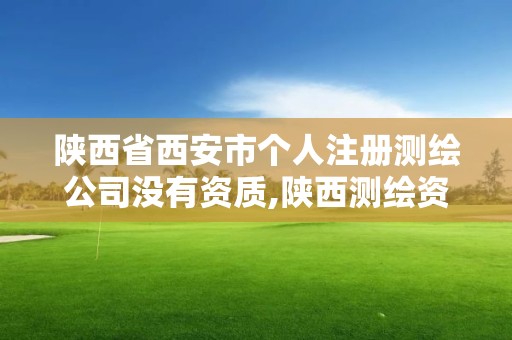 陕西省西安市个人注册测绘公司没有资质,陕西测绘资